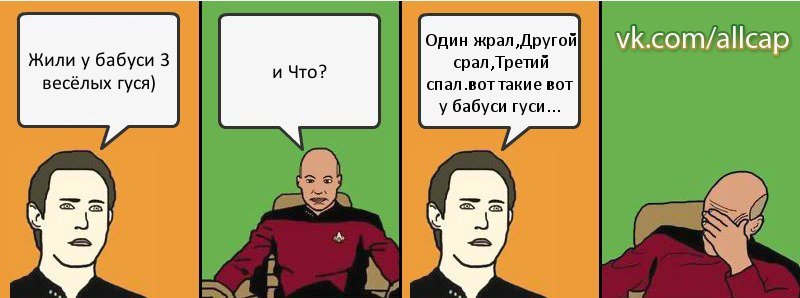 Жили у бабуси 3 весёлых гуся)

и Что?

Один жрал,Другой срал,Третий спал.вот такие вот у бабуси гуси...

vk.com/allcap